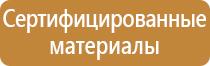 Сертифицированные материалы